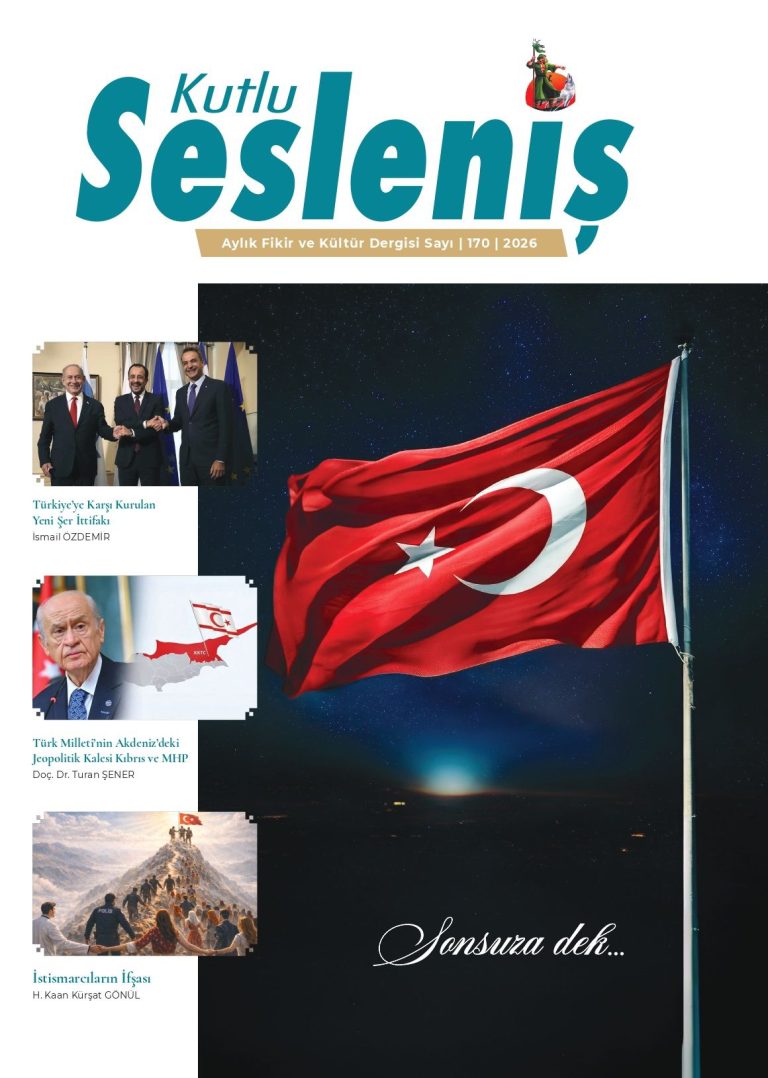 Kutlu
Sesleniş

Aylık Fikir ve Kültür Dergisi Sayı | 170 | 2026

Türkiye'ye Karşı Kurulan Yeni Şer İttifakı
İsmail ÖZDEMİR

Türk Milleti'nin Akdeniz'deki Jeopolitik Kalesi Kıbrıs ve MHP
Doç. Dr. Turan ŞENER

İstismarcıların İfşası
H. Kaan Kürşat GÖNÜL

Sonsuza dek...